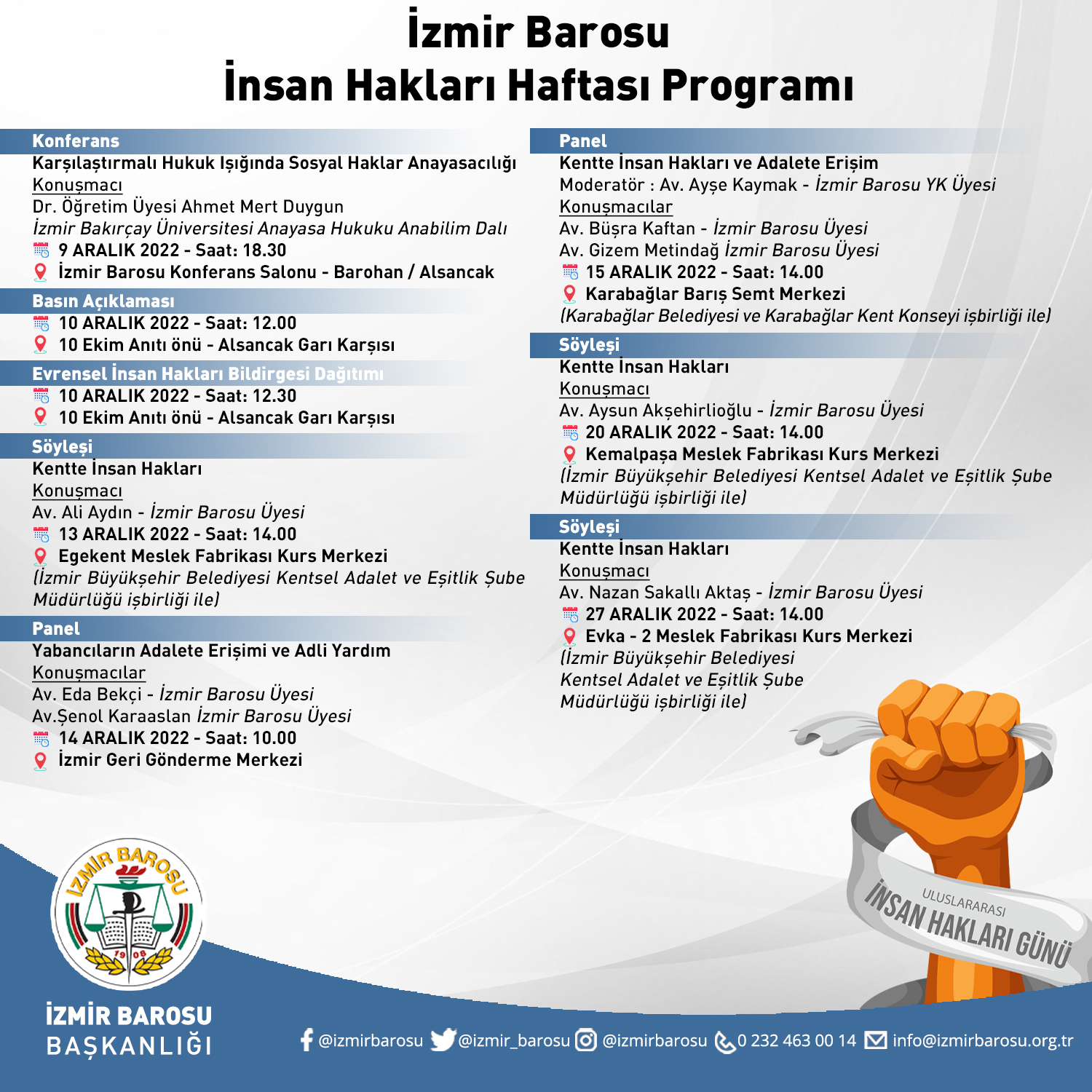 İzmir Barosu
İnsan Hakları Haftası Programı

Konferans
Karşılaştırmalı Hukuk Işığında Sosyal Haklar Anayasacılığı
Konuşmacı
Dr. Öğretim Üyesi Ahmet Mert Duygun
İzmir Bakırçay Üniversitesi Anayasa Hukuku Anabilim Dalı
9 ARALIK 2022 - Saat: 18.30
İzmir Barosu Konferans Salonu - Barohan / Alsancak

Basın Açıklaması
10 ARALIK 2022 - Saat: 12.00
10 Ekim Anıtı önü - Alsancak Garı Karşısı

Evrensel İnsan Hakları Bildirgesi Dağıtımı
10 ARALIK 2022 - Saat: 12.30
10 Ekim Anıtı önü - Alsancak Garı Karşısı

Söyleşi
Kentte İnsan Hakları
Konuşmacı
Av. Ali Aydın - İzmir Barosu Üyesi
13 ARALIK 2022 - Saat: 14.00
Egekent Meslek Fabrikası Kurs Merkezi
(İzmir Büyükşehir Belediyesi Kentsel Adalet ve Eşitlik Şube Müdürlüğü işbirliği ile)

Panel
Yabancıların Adalete Erişimi ve Adli Yardım
Konuşmacılar
Av. Eda Bekçi - İzmir Barosu Üyesi
Av.Şenol Karaaslan İzmir Barosu Üyesi
14 ARALIK 2022 - Saat: 10.00
İzmir Geri Gönderme Merkezi

Panel
Kentte İnsan Hakları ve Adalete Erişim
Moderatör : Av. Ayşe Kaymak - İzmir Barosu YK Üyesi
Konuşmacılar
Av. Büşra Kaftan - İzmir Barosu Üyesi
Av. Gizem Metindağ İzmir Barosu Üyesi
15 ARALIK 2022 - Saat: 14.00
Karabağlar Barış Semt Merkezi
(Karabağlar Belediyesi ve Karabağlar Kent Konseyi işbirliği ile)

Söyleşi
Kentte İnsan Hakları
Konuşmacı
Av. Aysun Akşehirlioğlu - İzmir Barosu Üyesi
20 ARALIK 2022 - Saat: 14.00
Kemalpaşa Meslek Fabrikası Kurs Merkezi
(İzmir Büyükşehir Belediyesi Kentsel Adalet ve Eşitlik Şube Müdürlüğü işbirliği ile)

Söyleşi
Kentte İnsan Hakları
Konuşmacı
Av. Nazan Sakallı Aktaş - İzmir Barosu Üyesi
27 ARALIK 2022 - Saat: 14.00
Evka - 2 Meslek Fabrikası Kurs Merkezi
(İzmir Büyükşehir Belediyesi Kentsel Adalet ve Eşitlik Şube Müdürlüğü işbirliği ile)

ULUSLARARASI
İNSAN HAKLARI GÜNÜ

İZMİR BAROSU
19 08

İZMİR BAROSU
BAŞKANLIĞI

@izmirbarosu @izmir_barosu @izmirbarosu 0 232 463 00 14 info@izmirbarosu.org.tr